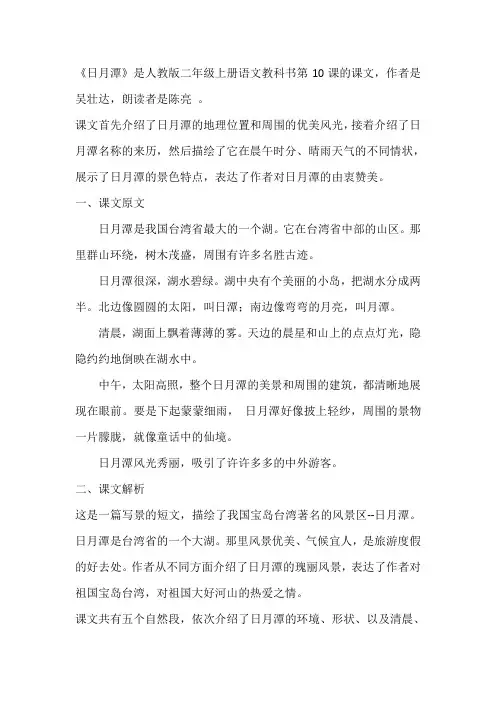 《日月潭》是人教版二年级上册语文教科书第 10 课的课文，作者是吴壮达，朗读者是陈亮 。

课文首先介绍了日月潭的地理位置和周围的优美风光，接着介绍了日月潭名称的来历，然后描绘了它在晨午时分、晴雨天气的不同情状，展示了日月潭的景色特点，表达了作者对日月潭的由衷赞美。

一、课文原文

日月潭是我国台湾省最大的一个湖。它在台湾省中部的山区。那里群山环绕，树木茂盛，周围有许多名胜古迹。

日月潭很深，湖水碧绿。湖中央有个美丽的小岛，把湖水分成两半。北边像圆圆的太阳，叫日潭；南边像弯弯的月亮，叫月潭。

清晨，湖面上飘着薄薄的雾。天边的晨星和山上的点点灯光，隐隐约约地倒映在湖水中。

中午，太阳高照，整个日月潭的美景和周围的建筑，都清晰地展现在眼前。要是下起蒙蒙细雨， 日月潭好像披上轻纱，周围的景物一片朦胧，就像童话中的仙境。

日月潭风光秀丽，吸引了许许多多的中外游客。

二、课文解析

这是一篇写景的短文，描绘了我国宝岛台湾著名的风景区--日月潭。日月潭是台湾省的一个大湖。那里风景优美、气候宜人，是旅游度假的好去处。作者从不同方面介绍了日月潭的瑰丽风景，表达了作者对祖国宝岛台湾，对祖国大好河山的热爱之情。

课文共有五个自然段，依次介绍了日月潭的环境、形状、以及清晨、